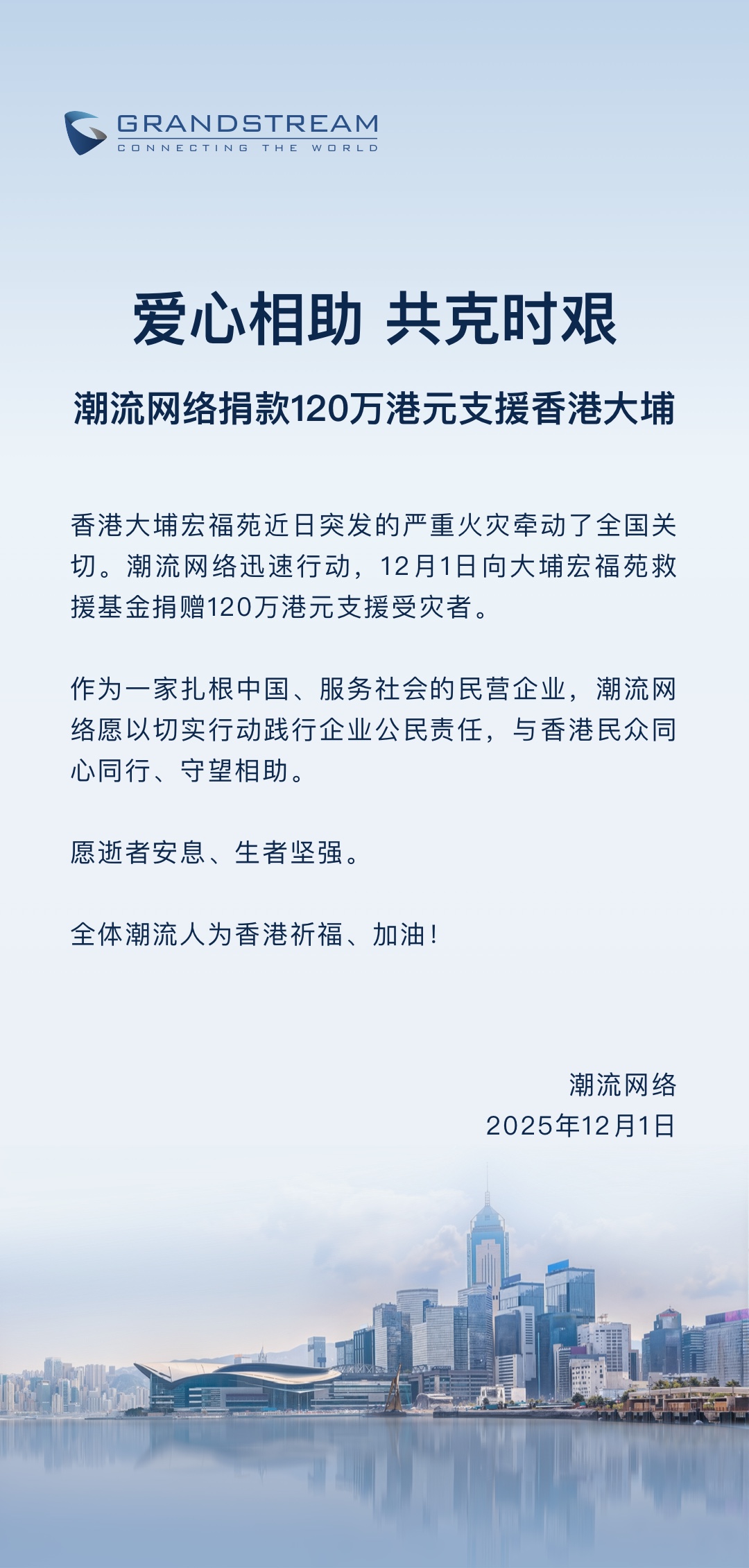 GRANDSTREAM
CONNECTING THE WORLD

爱心相助 共克时艰

潮流网络捐款120万港元支援香港大埔

香港大埔宏福苑近日突发的严重火灾牵动了全国关切。潮流网络迅速行动，12月1日向大埔宏福苑救援基金捐赠120万港元支援受灾者。

作为一家扎根中国、服务社会的民营企业，潮流网络愿以切实行动践行企业公民责任，与香港民众同心同行、守望相助。

愿逝者安息、生者坚强。

全体潮流人为香港祈福、加油！

潮流网络
2025年12月1日